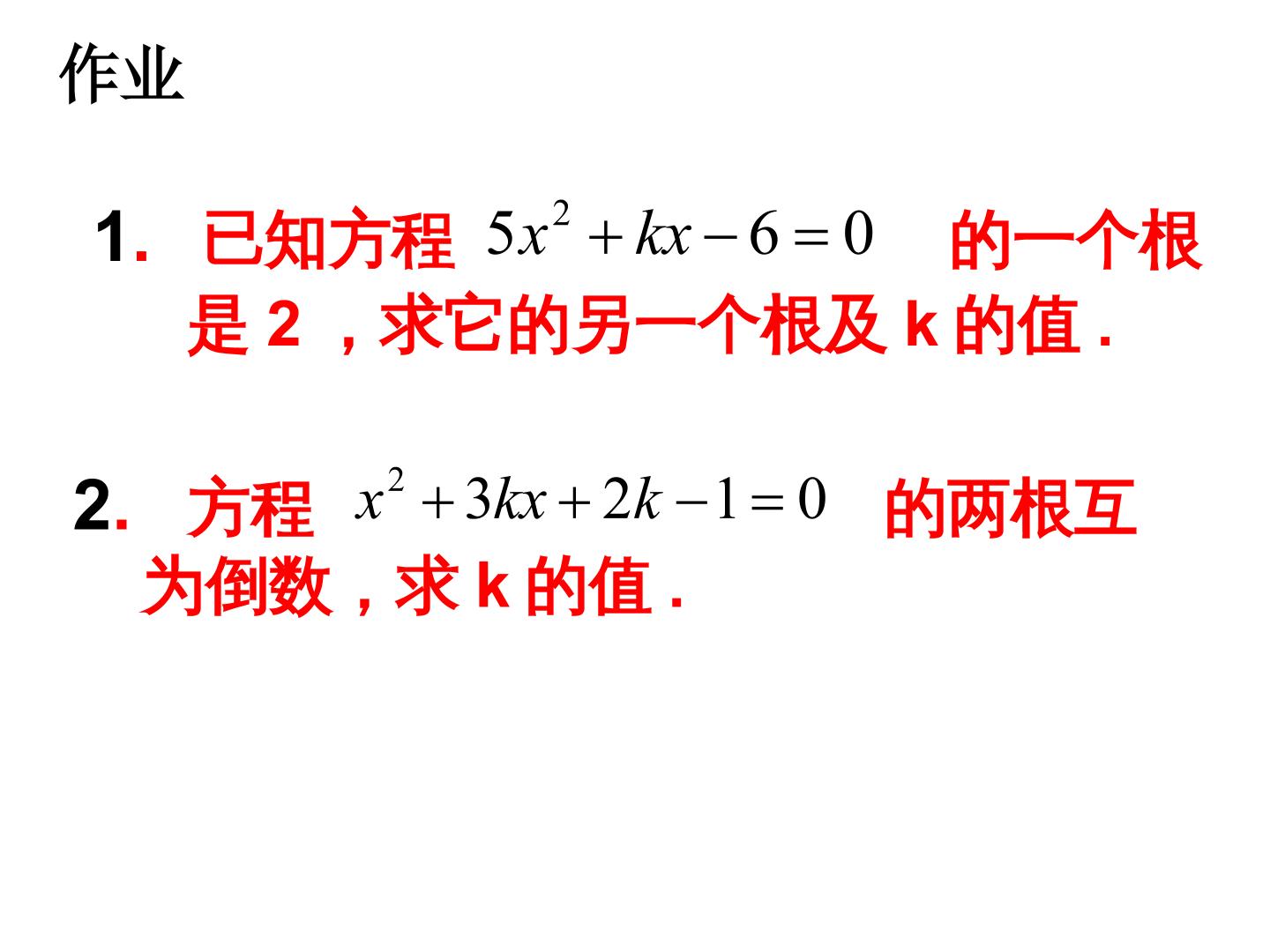 作业

1.已知方程$5x^2+kx-6=0$的一个根是2，求它的另一个根及k的值.

2.方程$x^2+3kx+2k-1=0$的两根互为倒数，求k的值.